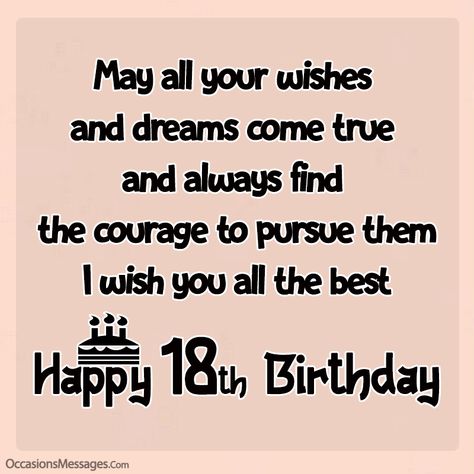 May all your wishes and dreams come true and always find the courage to pursue them I wish you all the best

Happy 18th Birthday

OccasionsMessages.Com